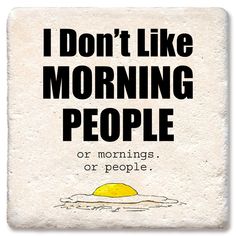 I Don't Like
MORNING
PEOPLE

or mornings.
or people.